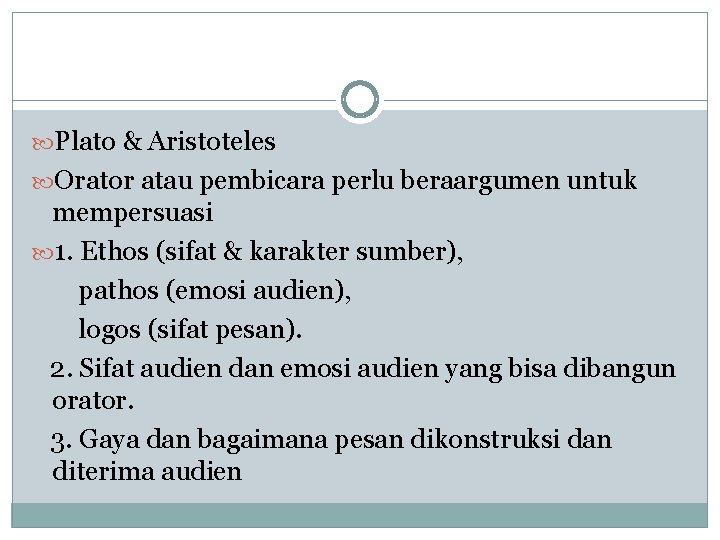 Plato & Aristoteles

Orator atau pembicara perlu beraargumen untuk mempersuasi

1. Ethos (sifat & karakter sumber),
pathos (emosi audien),
logos (sifat pesan).

2. Sifat audien dan emosi audien yang bisa dibangun orator.

3. Gaya dan bagaimana pesan dikonstruksi dan diterima audien